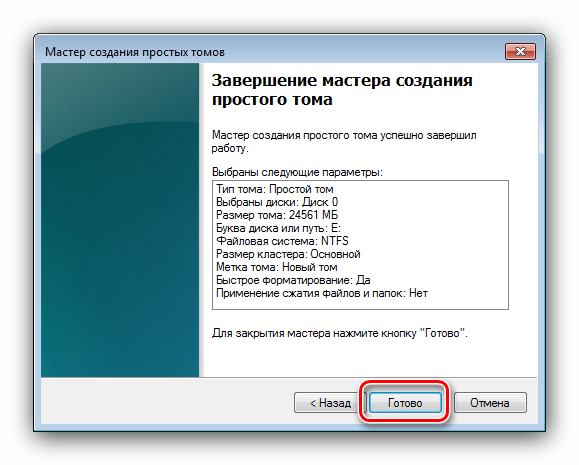 Мастер создания простых томов

Завершение мастера создания простого тома

Мастер создания простого тома успешно завершил работу.

Выбраны следующие параметры:

Тип тома: Простой том
Выбраны диски: Диск 0
Размер тома: 24561 МБ
Буква диска или путь: E:
Файловая система: NTFS
Размер кластера: Основной
Метка тома: Новый том
Быстрое форматирование: Да
Применение сжатия файлов и папок: Нет

Для закрытия мастера нажмите кнопку "Готово".

< Назад
Готово
Отмена